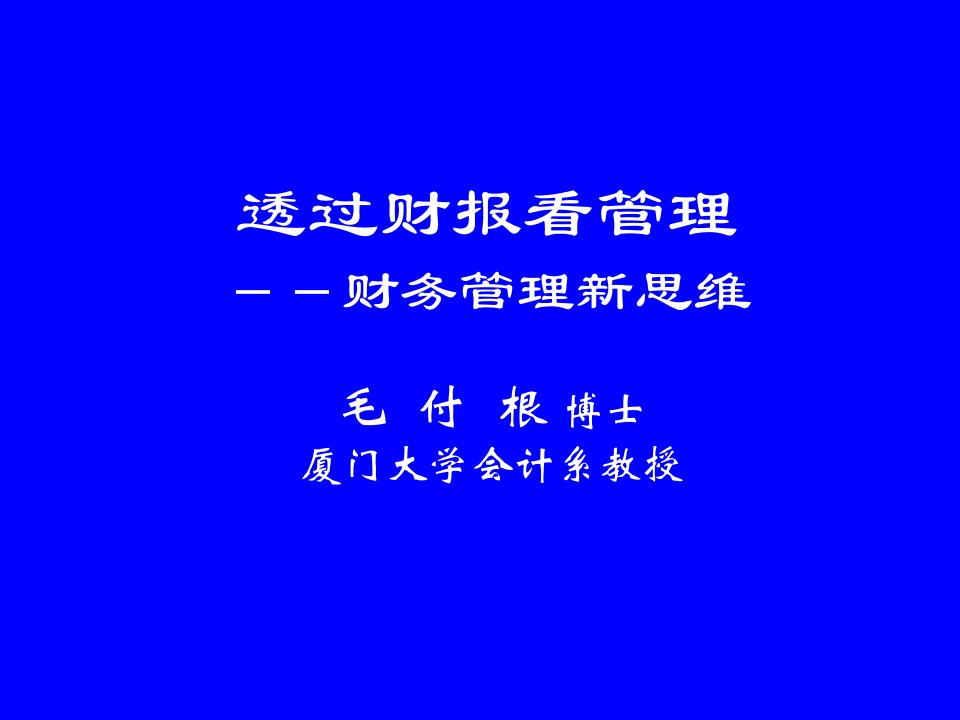 透过财报看管理

－－财务管理新思维

毛 付 根 博士

厦门大学会计系教授